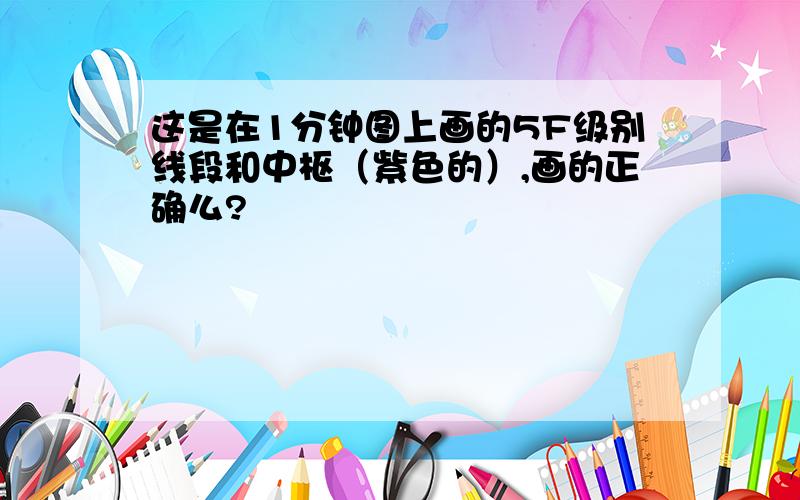 这是在1分钟图上画的5F级别线段和中枢（紫色的）,画的正确么?